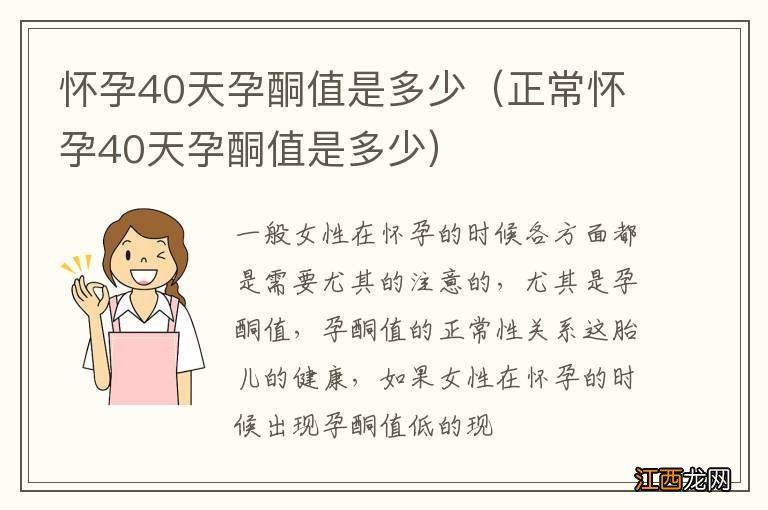 怀孕40天孕酮值是多少（正常怀孕40天孕酮值是多少）

一般女性在怀孕的时候各方面都是需要尤其的注意的，尤其是孕酮值，孕酮值的正常性关系这胎儿的健康，如果女性在怀孕的时候出现孕酮值低的现

江西龙网